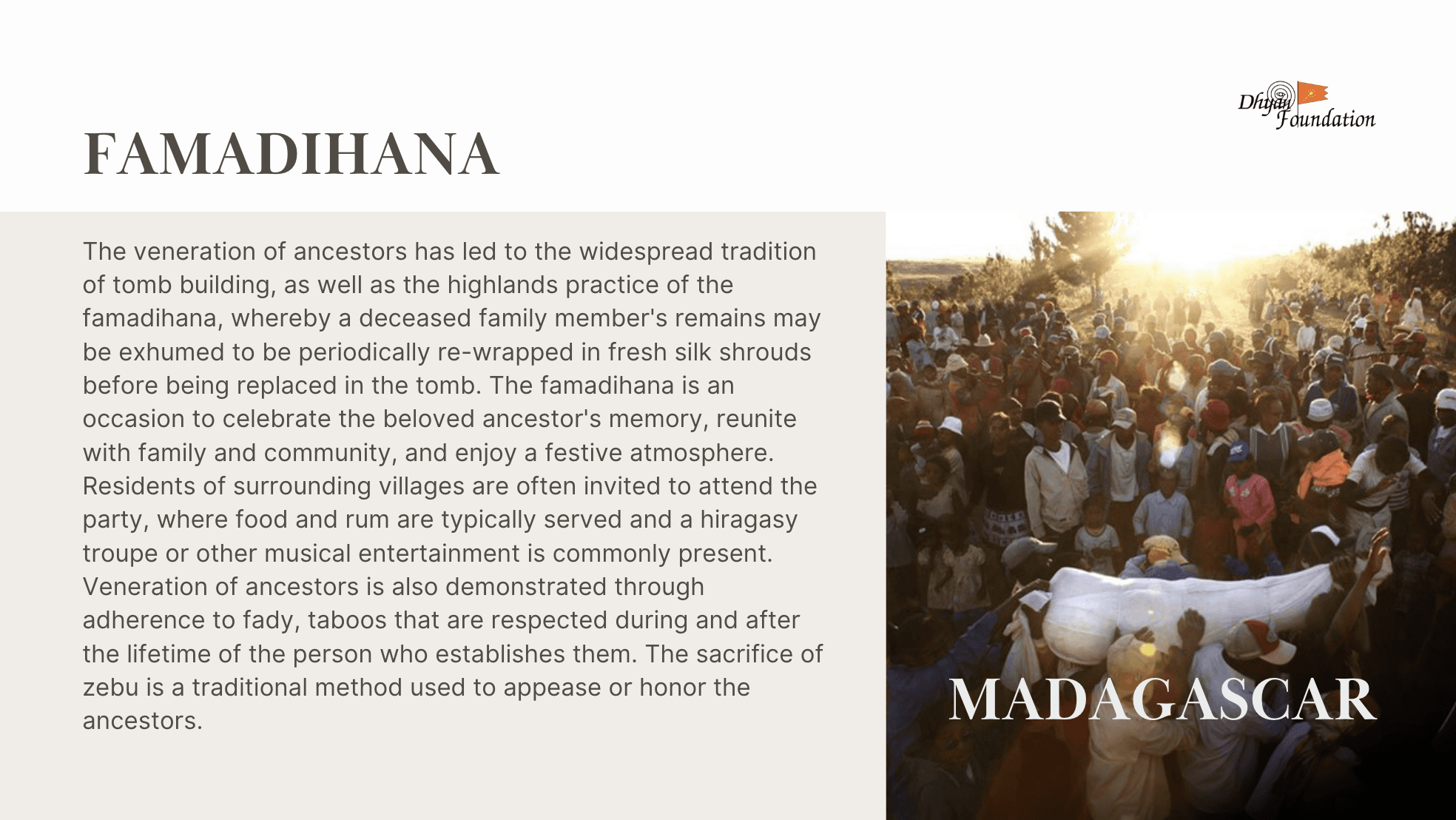 Dhyan Foundation

FAMADIHANA

The veneration of ancestors has led to the widespread tradition of tomb building, as well as the highlands practice of the famadihana, whereby a deceased family member's remains may be exhumed to be periodically re-wrapped in fresh silk shrouds before being replaced in the tomb. The famadihana is an occasion to celebrate the beloved ancestor's memory, reunite with family and community, and enjoy a festive atmosphere. Residents of surrounding villages are often invited to attend the party, where food and rum are typically served and a hiragasy troupe or other musical entertainment is commonly present. Veneration of ancestors is also demonstrated through adherence to fady, taboos that are respected during and after the lifetime of the person who establishes them. The sacrifice of zebu is a traditional method used to appease or honor the ancestors.

MADAGASCAR